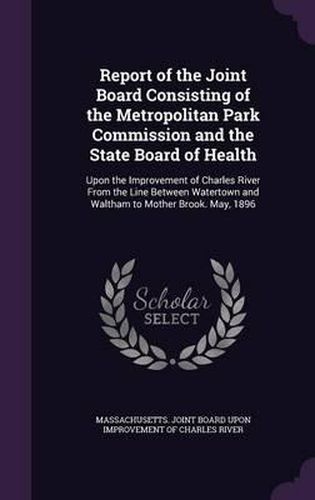 Report of the Joint Board Consisting of the Metropolitan Park Commission and the State Board of Health

Upon the Improvement of Charles River From the Line Between Watertown and Waltham to Mother Brook. May, 1896

Scholar SELECT

MASSACHUSETTS. JOINT BOARD UPON IMPROVEMENT OF CHARLES RIVER